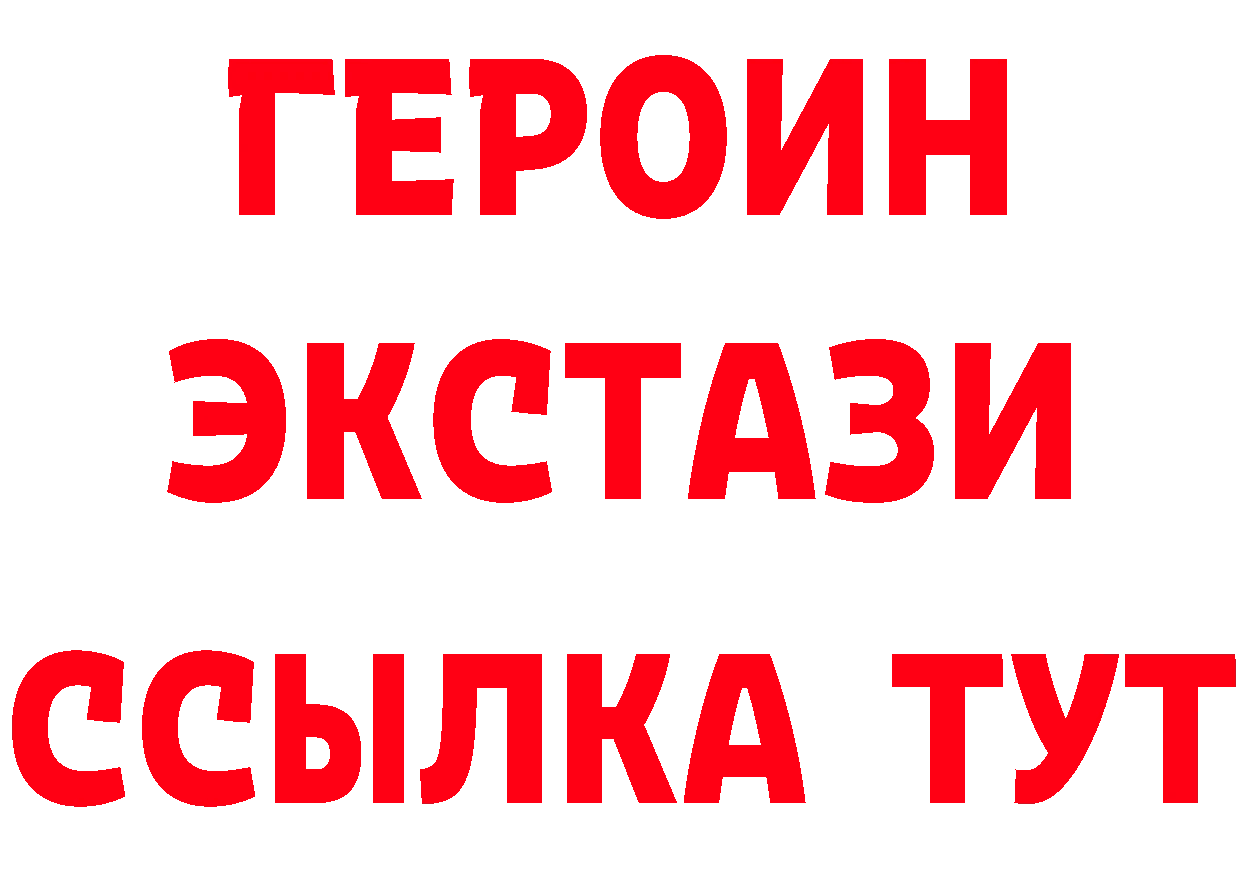 ГЕРОИН
ЭКСТАЗИ
ССЫЛКА ТУТ